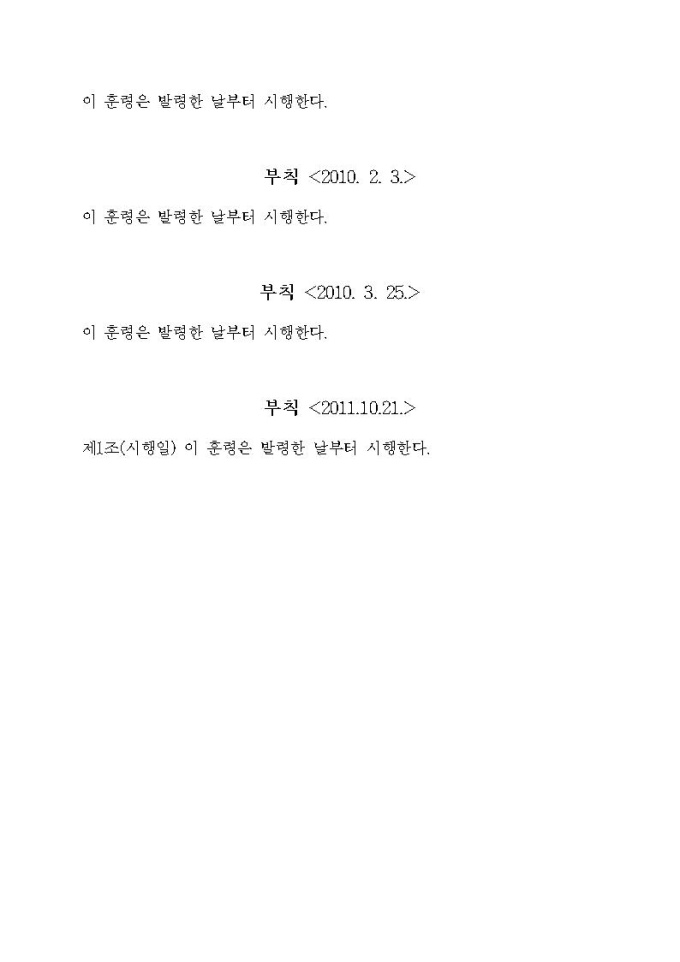 이 훈령은 발령한 날부터 시행한다.

부칙 <2010. 2. 3.>

이 훈령은 발령한 날부터 시행한다.

부칙 <2010. 3. 25.>

이 훈령은 발령한 날부터 시행한다.

부칙 <2011.10.21.>

제1조(시행일) 이 훈령은 발령한 날부터 시행한다.